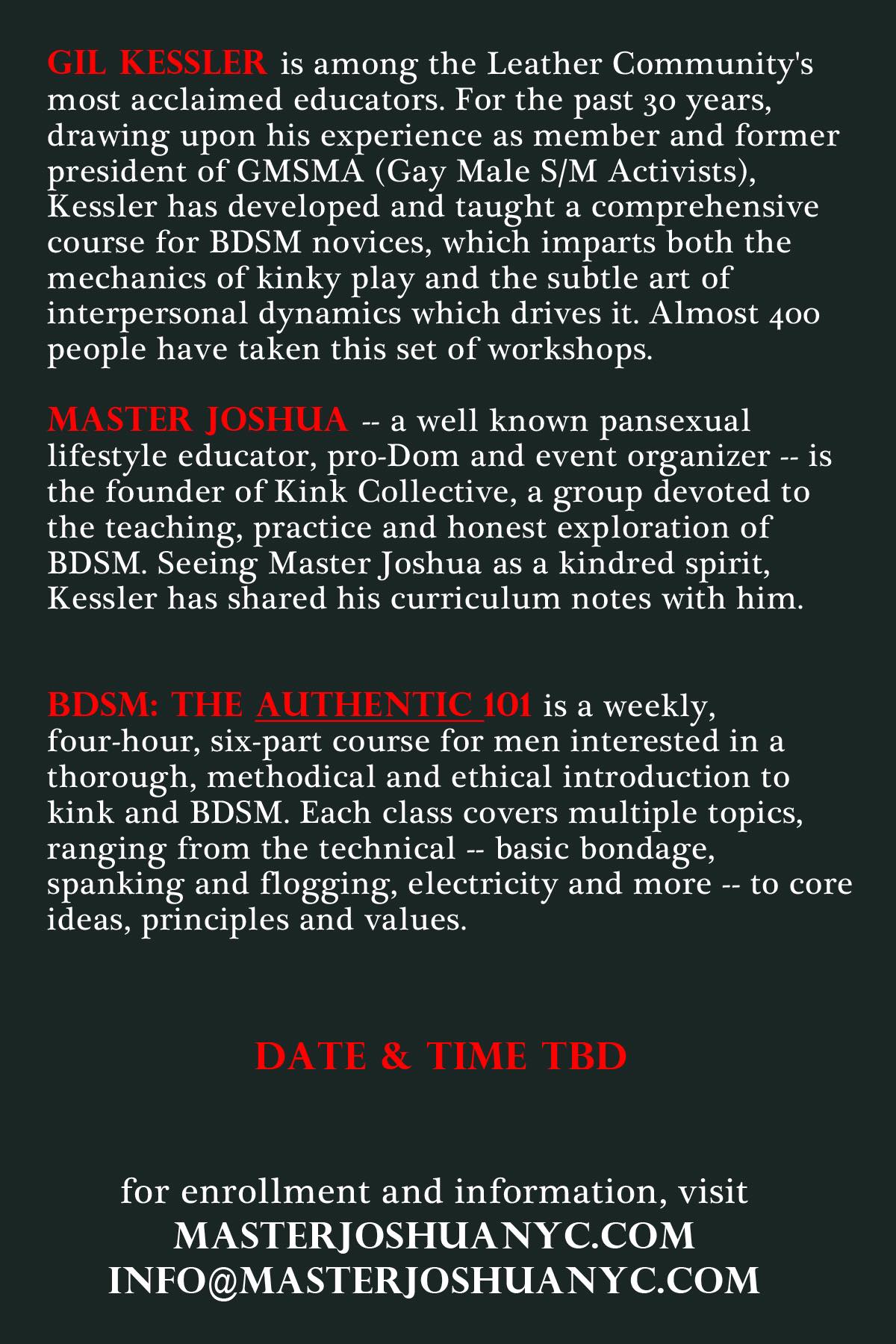 GIL KESSLER is among the Leather Community's most acclaimed educators. For the past 30 years, drawing upon his experience as member and former president of GMSMA (Gay Male S/M Activists), Kessler has developed and taught a comprehensive course for BDSM novices, which imparts both the mechanics of kinky play and the subtle art of interpersonal dynamics which drives it. Almost 400 people have taken this set of workshops.

MASTER JOSHUA -- a well known pansexual lifestyle educator, pro-Dom and event organizer -- is the founder of Kink Collective, a group devoted to the teaching, practice and honest exploration of BDSM. Seeing Master Joshua as a kindred spirit, Kessler has shared his curriculum notes with him.

BDSM: THE AUTHENTIC 101 is a weekly, four-hour, six-part course for men interested in a thorough, methodical and ethical introduction to kink and BDSM. Each class covers multiple topics, ranging from the technical -- basic bondage, spanking and flogging, electricity and more -- to core ideas, principles and values.

DATE & TIME TBD

for enrollment and information, visit
MASTERJOSHUANYC.COM
INFO@MASTERJOSHUANYC.COM